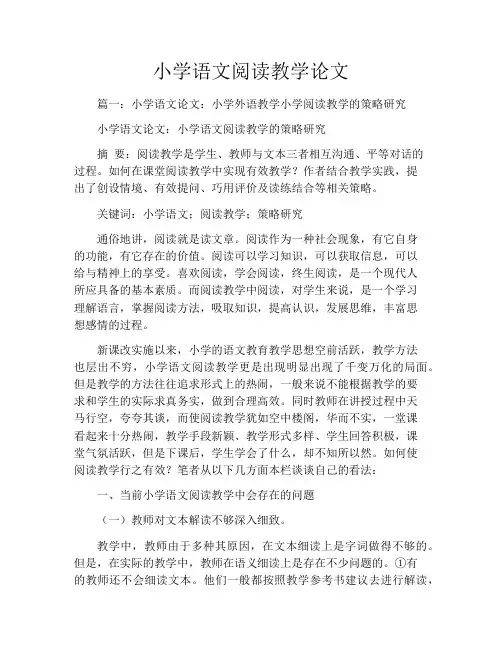 小学语文阅读教学论文

篇一：小学语文论文：小学外语教学小学阅读教学的策略研究

小学语文论文：小学语文阅读教学的策略研究

摘 要：阅读教学是学生、教师与文本三者相互沟通、平等对话的过程。如何在课堂阅读教学中实现有效教学？作者结合教学实践，提出了创设情境、有效提问、巧用评价及读练结合等相关策略。

关键词：小学语文；阅读教学；策略研究

通俗地讲，阅读就是读文章。阅读作为一种社会现象，有它自身的功能，有它存在的价值。阅读可以学习知识，可以获取信息，可以给与精神上的享受。喜欢阅读，学会阅读，终生阅读，是一个现代人所应具备的基本素质。而阅读教学中阅读，对学生来说，是一个学习理解语言，掌握阅读方法，吸取知识，提高认识，发展思维，丰富思想感情的过程。

新课改实施以来，小学的语文教育教学思想空前活跃，教学方法也层出不穷，小学语文阅读教学更是出现明显出现了千变万化的局面。但是教学的方法往往追求形式上的热闹，一般来说不能根据教学的要求和学生的实际求真务实，做到合理高效。同时教师在讲授过程中天马行空，夸夸其谈，而使阅读教学犹如空中楼阁，华而不实，一堂课看起来十分热闹，教学手段新颖、教学形式多样、学生回答积极，课堂气氛活跃，但是下课后，学生学会了什么，却不知所以然。如何使阅读教学行之有效？笔者从以下几方面本栏谈谈自己的看法：

一、当前小学语文阅读教学中会存在的问题

（一）教师对文本解读不够深入细致。

教学中，教师由于多种其原因，在文本细读上是字词做得不够的。但是，在实际的教学中，教师在语义细读上是存在不少问题的。①有的教师还不会细读文本。他们一般都按照教学参考书建议去进行解读，